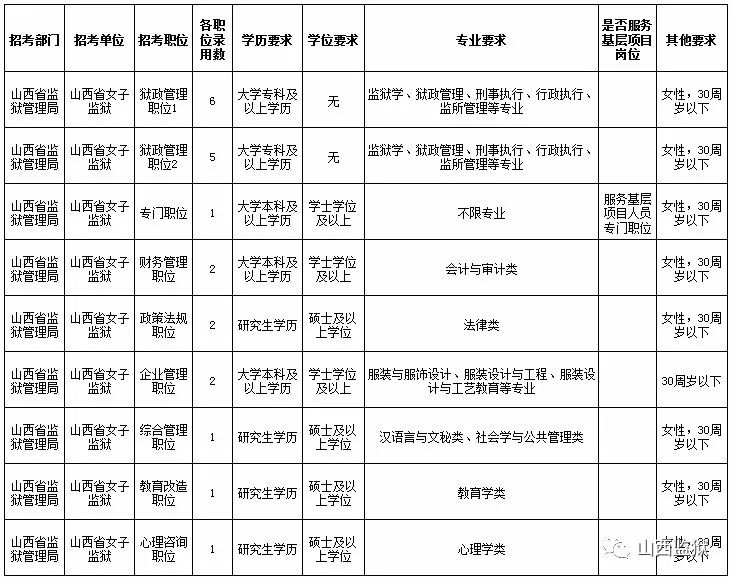 | 招考部门 | 招考单位 | 招考职位 | 各职位录用数 | 学历要求 | 学位要求 | 专业要求 | 是否服务基层项目岗位 | 其他要求 |
|---|---|---|---|---|---|---|---|---|
| 山西省监狱管理局 | 山西省女子监狱 | 狱政管理职位1 | 6 | 大学专科及以上学历 | 无 | 监狱学、狱政管理、刑事执行、行政执行、监所管理等专业 | | 女性，30周岁以下 |
| 山西省监狱管理局 | 山西省女子监狱 | 狱政管理职位2 | 5 | 大学专科及以上学历 | 无 | 监狱学、狱政管理、刑事执行、行政执行、监所管理等专业 | | 女性，30周岁以下 |
| 山西省监狱管理局 | 山西省女子监狱 | 专门职位 | 1 | 大学本科及以上学历 | 学士学位及以上 | 不限专业 | 服务基层项目人员专门职位 | 女性，30周岁以下 |
| 山西省监狱管理局 | 山西省女子监狱 | 财务管理职位 | 2 | 大学本科及以上学历 | 学士学位及以上 | 会计与审计类 | | 女性，30周岁以下 |
| 山西省监狱管理局 | 山西省女子监狱 | 政策法规职位 | 2 | 研究生学历 | 硕士及以上学位 | 法律类 | | 女性，30周岁以下 |
| 山西省监狱管理局 | 山西省女子监狱 | 企业管理职位 | 2 | 大学本科及以上学历 | 学士学位及以上 | 服装与服饰设计、服装设计与工程、服装设计与工艺教育等专业 | | 30周岁以下 |
| 山西省监狱管理局 | 山西省女子监狱 | 综合管理职位 | 1 | 研究生学历 | 硕士及以上学位 | 汉语言与文秘类、社会学与公共管理类 | | 女性，30周岁以下 |
| 山西省监狱管理局 | 山西省女子监狱 | 教育改造职位 | 1 | 研究生学历 | 硕士及以上学位 | 教育学类 | | 女性，30周岁以下 |
| 山西省监狱管理局 | 山西省女子监狱 | 心理咨询职位 | 1 | 研究生学历 | 硕士及以上学位 | 心理学类 | | 女性，30周岁以下 |

山西监狱